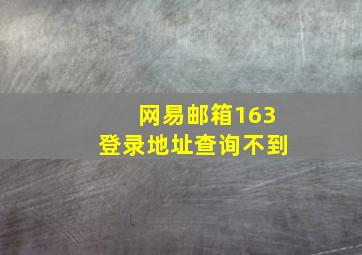 网易邮箱163
登录地址查询不到